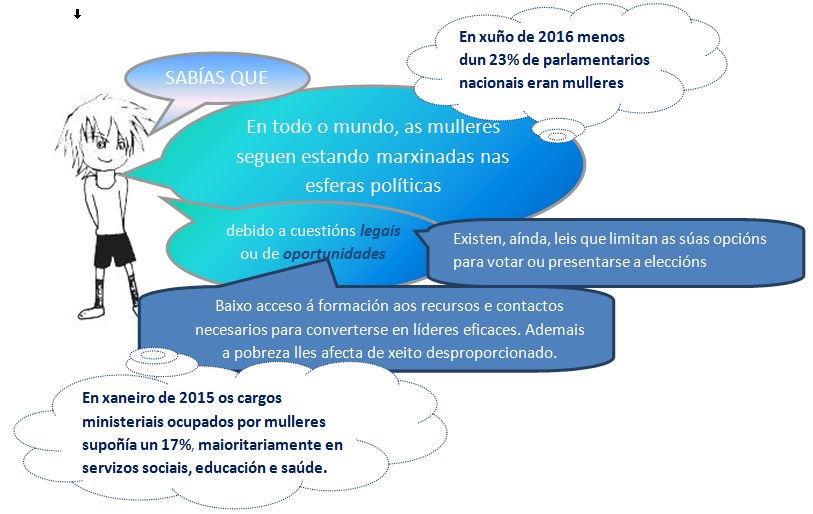 SABÍAS QUE

En xuño de 2016 menos dun 23% de parlamentarios nacionais eran mulleres

En todo o mundo, as mulleres seguen estando marxinadas nas esferas políticas

debido a cuestións legais ou de oportunidades

Existen, aínda, leis que limitan as súas opcións para votar ou presentarse a eleccións

Baixo acceso á formación aos recursos e contactos necesarios para converterse en líderes eficaces. Ademais a pobreza lles afecta de xeito desproporcionado.

En xaneiro de 2015 os cargos ministeriais ocupados por mulleres supoñía un 17%, maioritariamente en servizos sociais, educación e saúde.